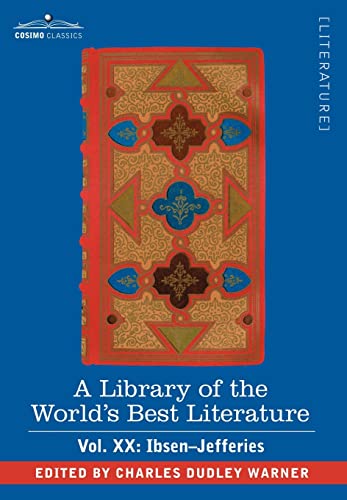 COSIMO CLASSICS

[LITERATURE]

A Library of the World's Best Literature

Vol. XX: Ibsen–Jefferies

EDITED BY CHARLES DUDLEY WARNER